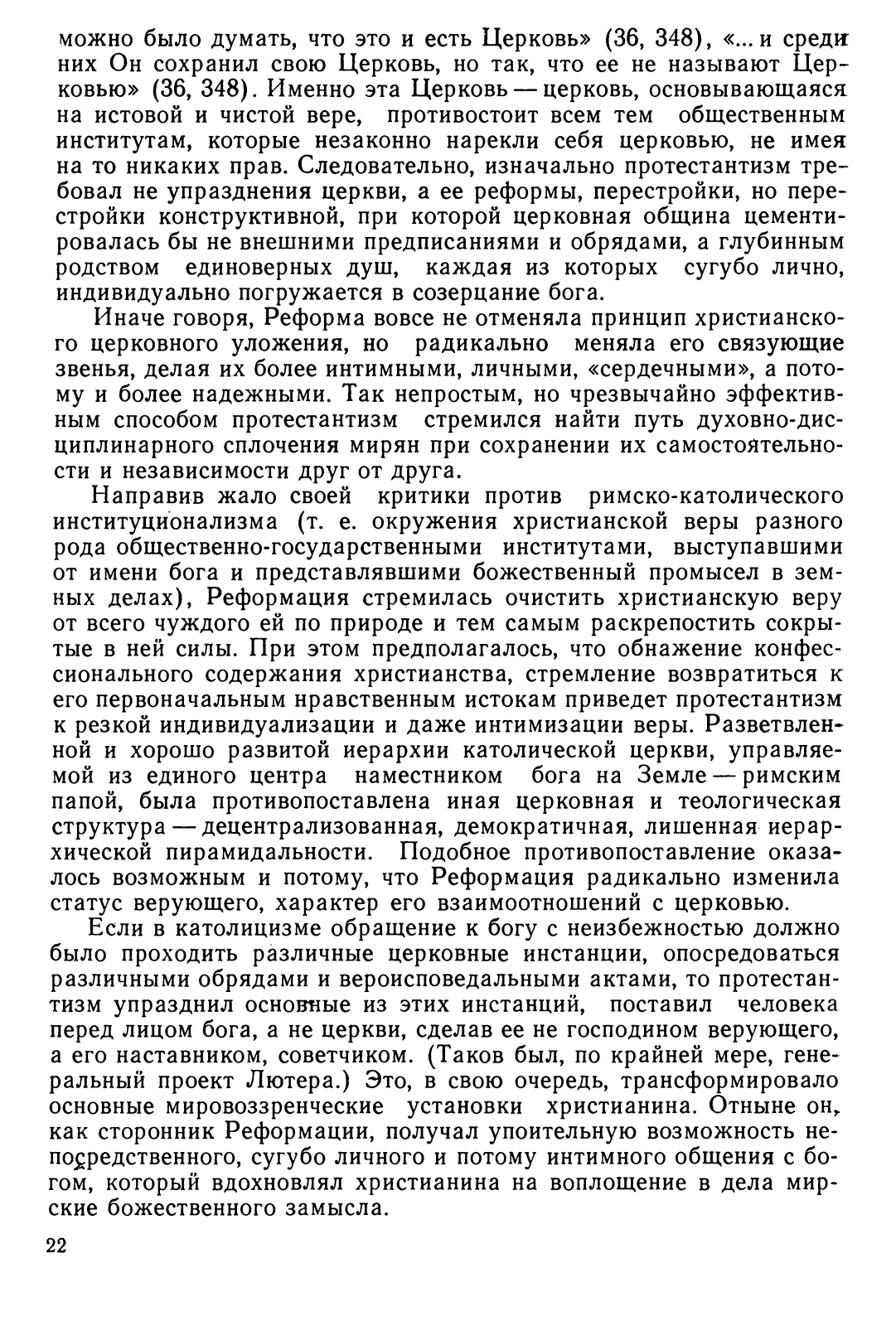 можно было думать, что это и есть Церковь» (36, 348), «... и среди них Он сохранил свою Церковь, но так, что ее не называют Церковью» (36, 348). Именно эта Церковь — церковь, основывающаяся на истовой и чистой вере, противостоит всем тем общественным институтам, которые незаконно нарекли себя церковью, не имея на то никаких прав. Следовательно, изначально протестантизм требовал не упразднения церкви, а ее реформы, перестройки, но перестройки конструктивной, при которой церковная община цементировалась бы не внешними предписаниями и обрядами, а глубинным родством единоверных душ, каждая из которых сугубо лично, индивидуально погружается в созерцание бога.

Иначе говоря, Реформа вовсе не отменяла принцип христианского церковного уложения, но радикально меняла его связующие звенья, делая их более интимными, личными, «сердечными», а потому и более надежными. Так непростым, но чрезвычайно эффективным способом протестантизм стремился найти путь духовно-дисциплинарного сплочения мирян при сохранении их самостоятельности и независимости друг от друга.

Направив жало своей критики против римско-католического институционализма (т. е. окружения христианской веры разного рода общественно-государственными институтами, выступавшими от имени бога и представлявшими божественный промысел в земных делах), Реформация стремилась очистить христианскую веру от всего чуждого ей по природе и тем самым раскрепостить сокрытые в ней силы. При этом предполагалось, что обнажение конфессионального содержания христианства, стремление возвратиться к его первоначальным нравственным истокам приведет протестантизм к резкой индивидуализации и даже интимизации веры. Разветвленной и хорошо развитой иерархии католической церкви, управляемой из единого центра наместником бога на Земле — римским папой, была противопоставлена иная церковная и теологическая структура — децентрализованная, демократичная, лишенная иерархической пирамидальности. Подобное противопоставление оказалось возможным и потому, что Реформация радикально изменила статус верующего, характер его взаимоотношений с церковью.

Если в католицизме обращение к богу с неизбежностью должно было проходить различные церковные инстанции, опосредоваться различными обрядами и вероисповедальными актами, то протестантизм упразднил основные из этих инстанций, поставил человека перед лицом бога, а не церкви, сделав ее не господином верующего, а его наставником, советчиком. (Таков был, по крайней мере, генеральный проект Лютера.) Это, в свою очередь, трансформировало основные мировоззренческие установки христианина. Отныне он, как сторонник Реформации, получал упоительную возможность непосредственного, сугубо личного и потому интимного общения с богом, который вдохновлял христианина на воплощение в дела мирские божественного замысла.

22